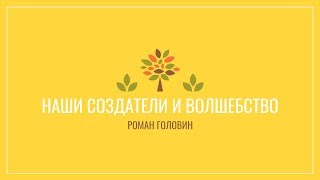 НАШИ СОЗДАТЕЛИ И ВОЛШЕБСТВО

РОМАН ГОЛОВИН